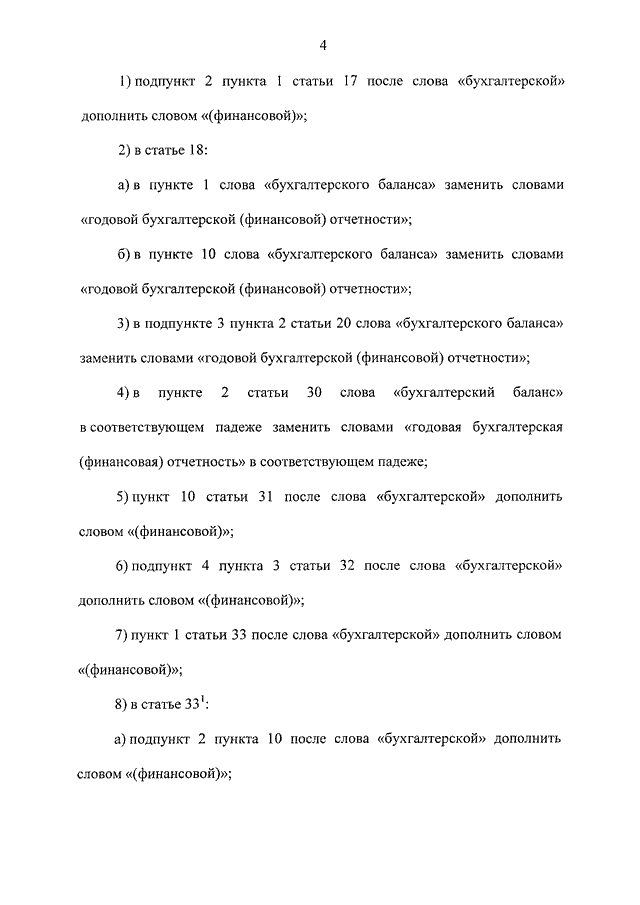 4

1) подпункт 2 пункта 1 статьи 17 после слова «бухгалтерской» дополнить словом «(финансовой)»;

2) в статье 18:

а) в пункте 1 слова «бухгалтерского баланса» заменить словами «годовой бухгалтерской (финансовой) отчетности»;

б) в пункте 10 слова «бухгалтерского баланса» заменить словами «годовой бухгалтерской (финансовой) отчетности»;

3) в подпункте 3 пункта 2 статьи 20 слова «бухгалтерского баланса» заменить словами «годовой бухгалтерской (финансовой) отчетности»;

4) в пункте 2 статьи 30 слова «бухгалтерский баланс» в соответствующем падеже заменить словами «годовая бухгалтерская (финансовая) отчетность» в соответствующем падеже;

5) пункт 10 статьи 31 после слова «бухгалтерской» дополнить словом «(финансовой)»;

6) подпункт 4 пункта 3 статьи 32 после слова «бухгалтерской» дополнить словом «(финансовой)»;

7) пункт 1 статьи 33 после слова «бухгалтерской» дополнить словом «(финансовой)»;

8) в статье $33^1$:

а) подпункт 2 пункта 10 после слова «бухгалтерской» дополнить словом «(финансовой)»;